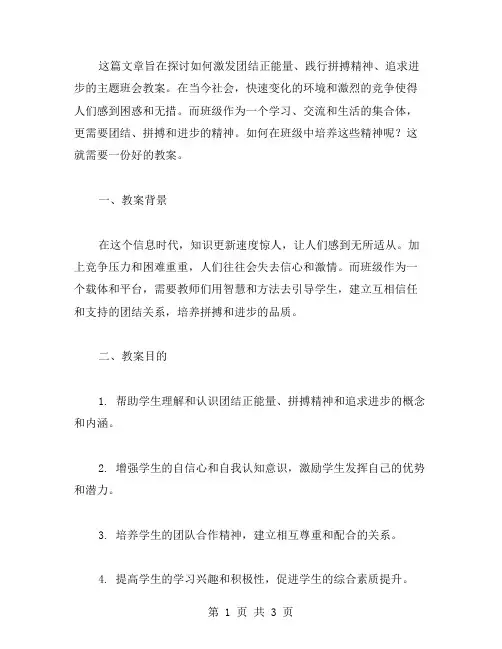 这篇文章旨在探讨如何激发团结正能量、践行拼搏精神、追求进步的主题班会教案。在当今社会，快速变化的环境和激烈的竞争使得人们感到困惑和无措。而班级作为一个学习、交流和生活的集合体，更需要团结、拼搏和进步的精神。如何在班级中培养这些精神呢？这就需要一份好的教案。

一、教案背景

在这个信息时代，知识更新速度惊人，让人们感到无所适从。加上竞争压力和困难重重，人们往往会失去信心和激情。而班级作为一个载体和平台，需要教师们用智慧和方法去引导学生，建立互相信任和支持的团结关系，培养拼搏和进步的品质。

二、教案目的

1. 帮助学生理解和认识团结正能量、拼搏精神和追求进步的概念和内涵。

2. 增强学生的自信心和自我认知意识，激励学生发挥自己的优势和潜力。

3. 培养学生的团队合作精神，建立相互尊重和配合的关系。

4. 提高学生的学习兴趣和积极性，促进学生的综合素质提升。

第 1 页 共 3 页